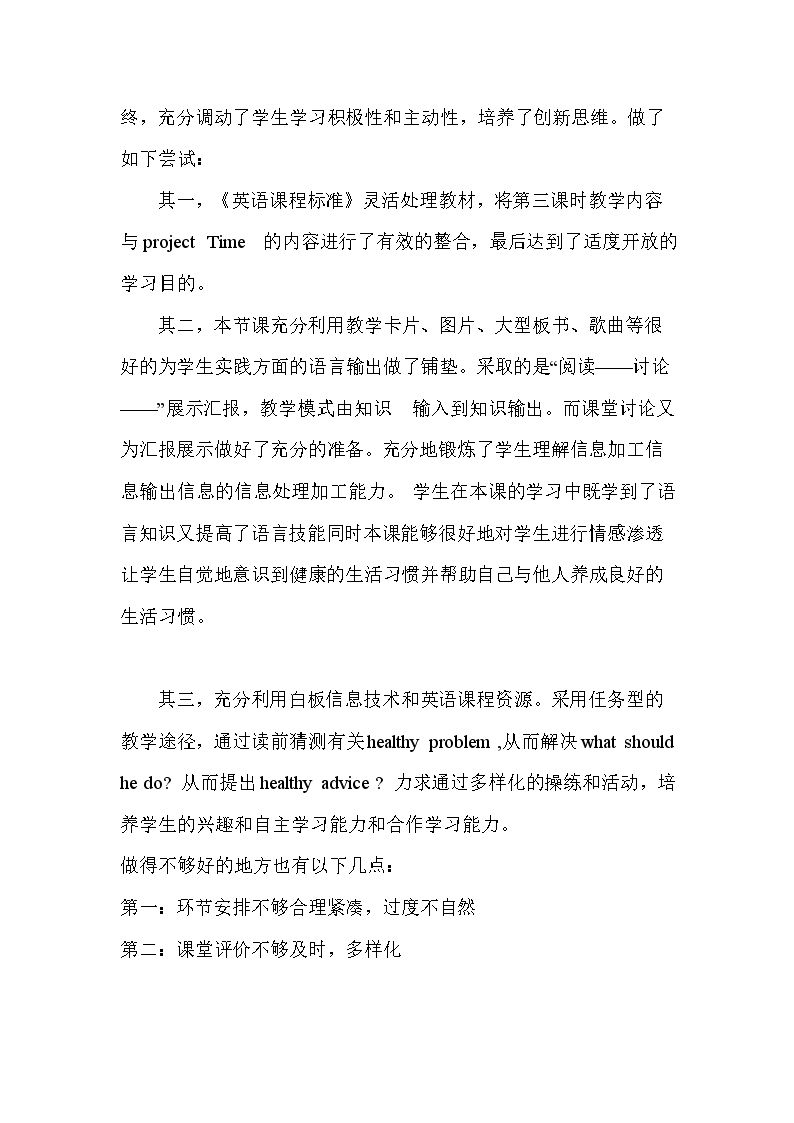 终，充分调动了学生学习积极性和主动性，培养了创新思维。做了如下尝试：

其一，《英语课程标准》灵活处理教材，将第三课时教学内容与project Time 的内容进行了有效的整合，最后达到了适度开放的学习目的。

其二，本节课充分利用教学卡片、图片、大型板书、歌曲等很好的为学生实践方面的语言输出做了铺垫。采取的是“阅读——讨论——”展示汇报，教学模式由知识 输入到知识输出。而课堂讨论又为汇报展示做好了充分的准备。充分地锻炼了学生理解信息加工信息输出信息的信息处理加工能力。 学生在本课的学习中既学到了语言知识又提高了语言技能同时本课能够很好地对学生进行情感渗透让学生自觉地意识到健康的生活习惯并帮助自己与他人养成良好的生活习惯。

其三，充分利用白板信息技术和英语课程资源。采用任务型的教学途径，通过读前猜测有关healthy problem ,从而解决what should he do? 从而提出healthy advice ? 力求通过多样化的操练和活动，培养学生的兴趣和自主学习能力和合作学习能力。

做得不够好的地方也有以下几点：

第一：环节安排不够合理紧凑，过度不自然

第二：课堂评价不够及时，多样化